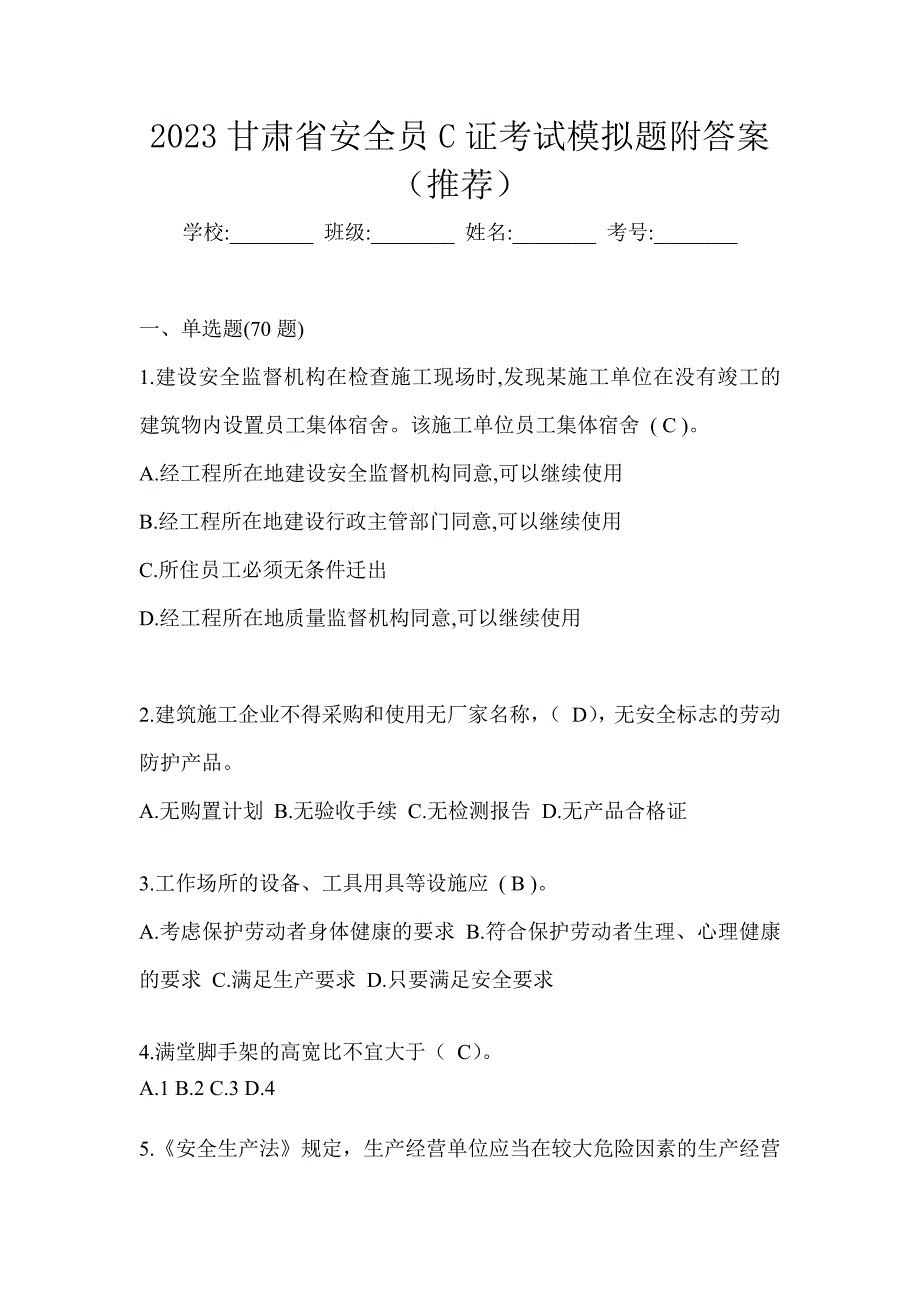 2023 甘肃省安全员 C 证考试模拟题附答案（推荐）

学校:________ 班级:________ 姓名:________ 考号:________

一、单选题(70 题)

1.建设安全监督机构在检查施工现场时,发现某施工单位在没有竣工的建筑物内设置员工集体宿舍。该施工单位员工集体宿舍 ( C )。

A.经工程所在地建设安全监督机构同意,可以继续使用

B.经工程所在地建设行政主管部门同意,可以继续使用

C.所住员工必须无条件迁出

D.经工程所在地质量监督机构同意,可以继续使用

2.建筑施工企业不得采购和使用无厂家名称，（ D)，无安全标志的劳动防护产品。

A.无购置计划 B.无验收手续 C.无检测报告 D.无产品合格证

3.工作场所的设备、工具用具等设施应 ( B )。

A.考虑保护劳动者身体健康的要求 B.符合保护劳动者生理、心理健康的要求 C.满足生产要求 D.只要满足安全要求

4.满堂脚手架的高宽比不宜大于（ C)。

A.1 B.2 C.3 D.4

5.《安全生产法》规定，生产经营单位应当在较大危险因素的生产经营